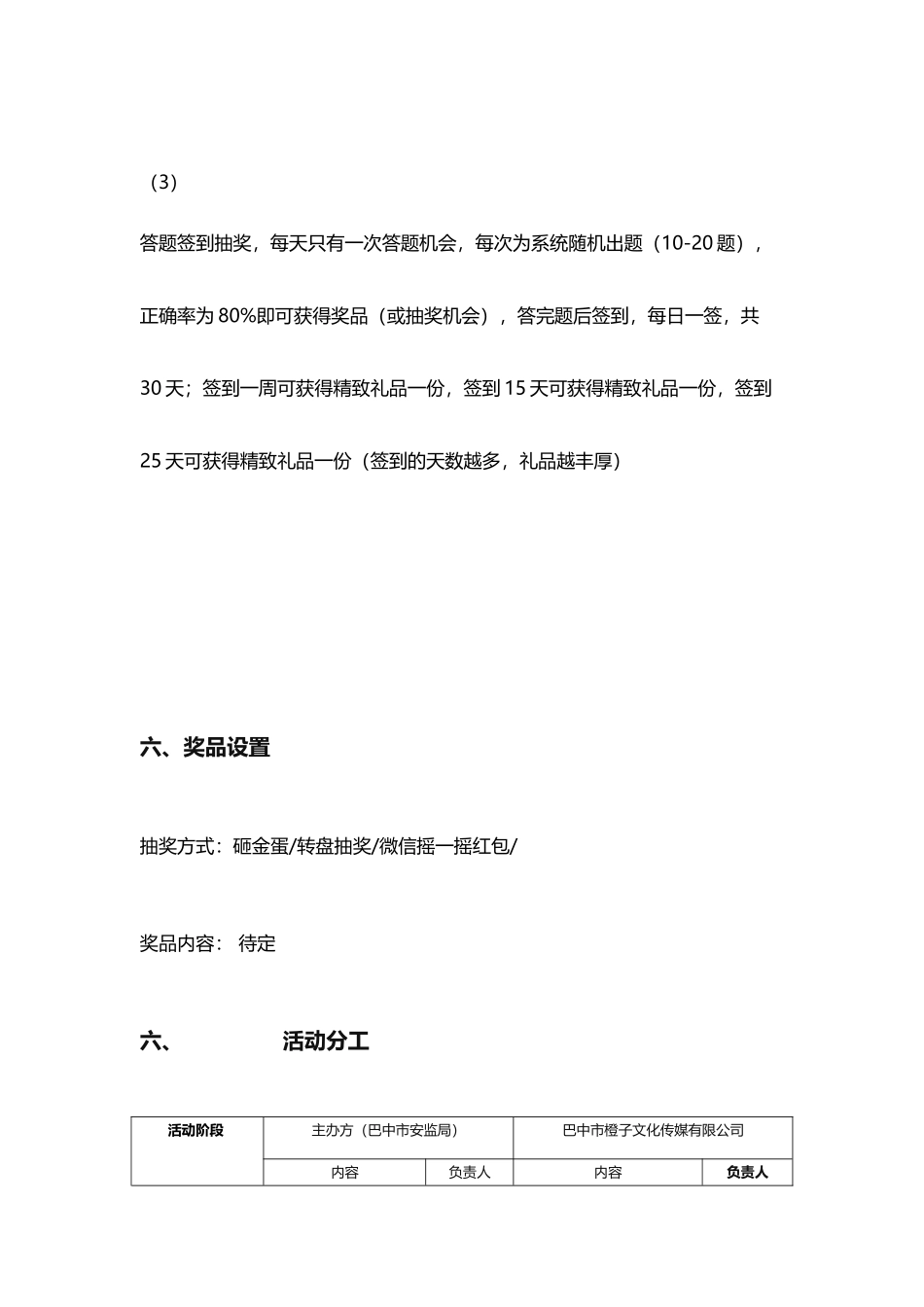 （3）

答题签到抽奖，每天只有一次答题机会，每次为系统随机出题（10-20 题），正确率为 80%即可获得奖品（或抽奖机会），答完题后签到，每日一签，共 30 天；签到一周可获得精致礼品一份，签到 15 天可获得精致礼品一份，签到 25 天可获得精致礼品一份（签到的天数越多，礼品越丰厚）

六、奖品设置

抽奖方式：砸金蛋/转盘抽奖/微信摇一摇红包/

奖品内容： 待定

六、 活动分工

| 活动阶段 | 主办方（巴中市安监局） | | 巴中市橙子文化传媒有限公司 | |
|---|---|---|---|---|
| | 内容 | 负责人 | 内容 | 负责人 |